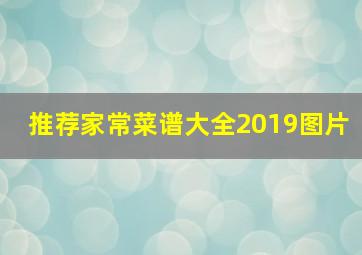 推荐家常菜谱大全2019图片